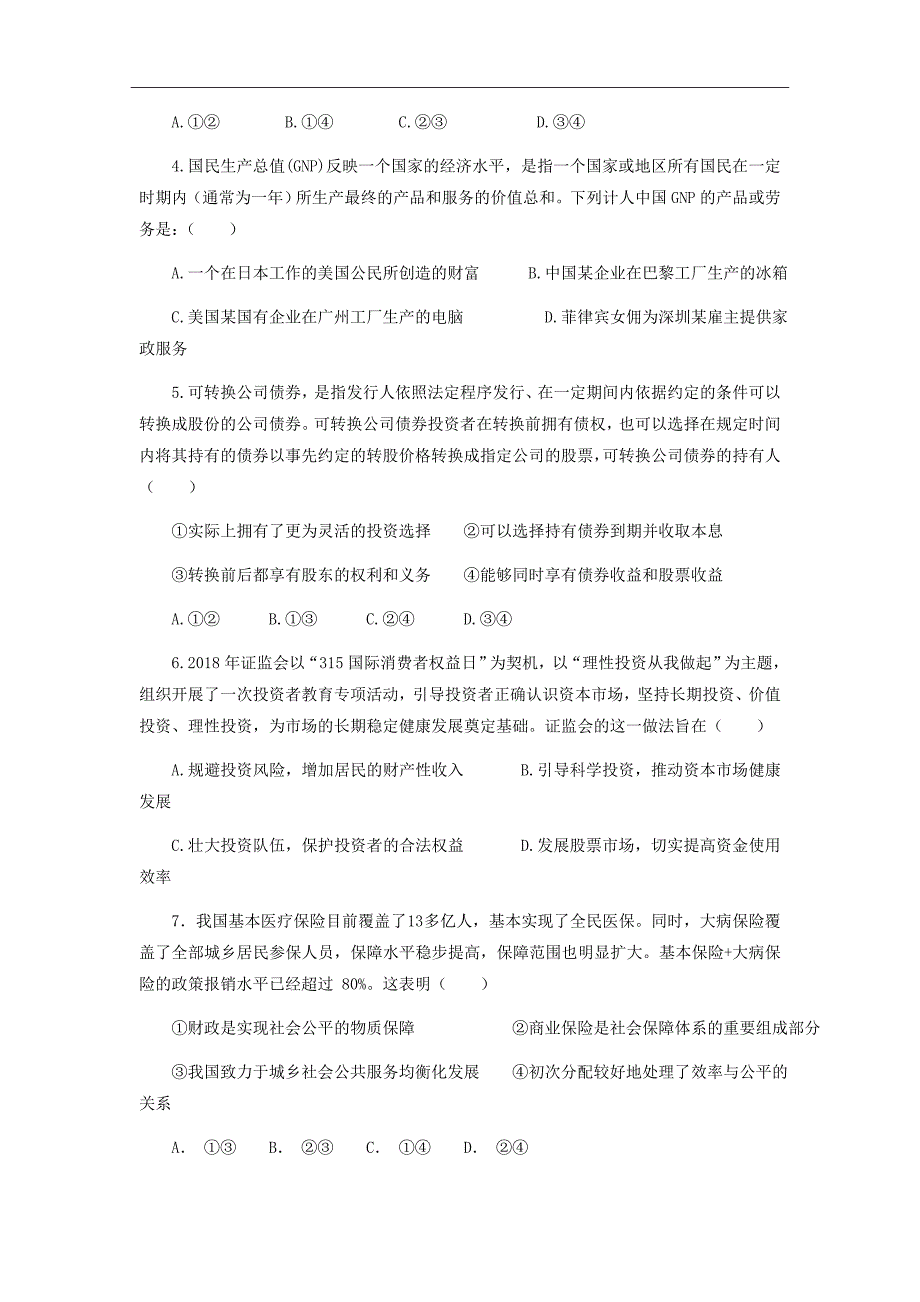 A.①②　　　B.①④　　　C.②③　　　D.③④

4.国民生产总值(GNP)反映一个国家的经济水平，是指一个国家或地区所有国民在一定时期内（通常为一年）所生产最终的产品和服务的价值总和。下列计人中国 GNP 的产品或劳务是：（　　）

A.一个在日本工作的美国公民所创造的财富　　　B.中国某企业在巴黎工厂生产的冰箱

C.美国某国有企业在广州工厂生产的电脑　　　D.菲律宾女佣为深圳某雇主提供家政服务

5.可转换公司债券，是指发行人依照法定程序发行、在一定期间内依据约定的条件可以转换成股份的公司债券。可转换公司债券投资者在转换前拥有债权，也可以选择在规定时间内将其持有的债券以事先约定的转股价格转换成指定公司的股票，可转换公司债券的持有人（　　）

①实际上拥有了更为灵活的投资选择　　②可以选择持有债券到期并收取本息

③转换前后都享有股东的权利和义务　　④能够同时享有债券收益和股票收益

A.①②　　B.①③　　C.②④　　D.③④

6.2018 年证监会以“315 国际消费者权益日”为契机，以“理性投资从我做起”为主题，组织开展了一次投资者教育专项活动，引导投资者正确认识资本市场，坚持长期投资、价值投资、理性投资，为市场的长期稳定健康发展奠定基础。证监会的这一做法旨在（　　）

A.规避投资风险，增加居民的财产性收入　　　B.引导科学投资，推动资本市场健康发展

C.壮大投资队伍，保护投资者的合法权益　　　D.发展股票市场，切实提高资金使用效率

7．我国基本医疗保险目前覆盖了13多亿人，基本实现了全民医保。同时，大病保险覆盖了全部城乡居民参保人员，保障水平稳步提高，保障范围也明显扩大。基本保险+大病保险的政策报销水平已经超过 80%。这表明（　　）

①财政是实现社会公平的物质保障　　　　②商业保险是社会保障体系的重要组成部分

③我国致力于城乡社会公共服务均衡化发展　　④初次分配较好地处理了效率与公平的关系

A． ①③　 B． ②③　 C． ①④　 D． ②④